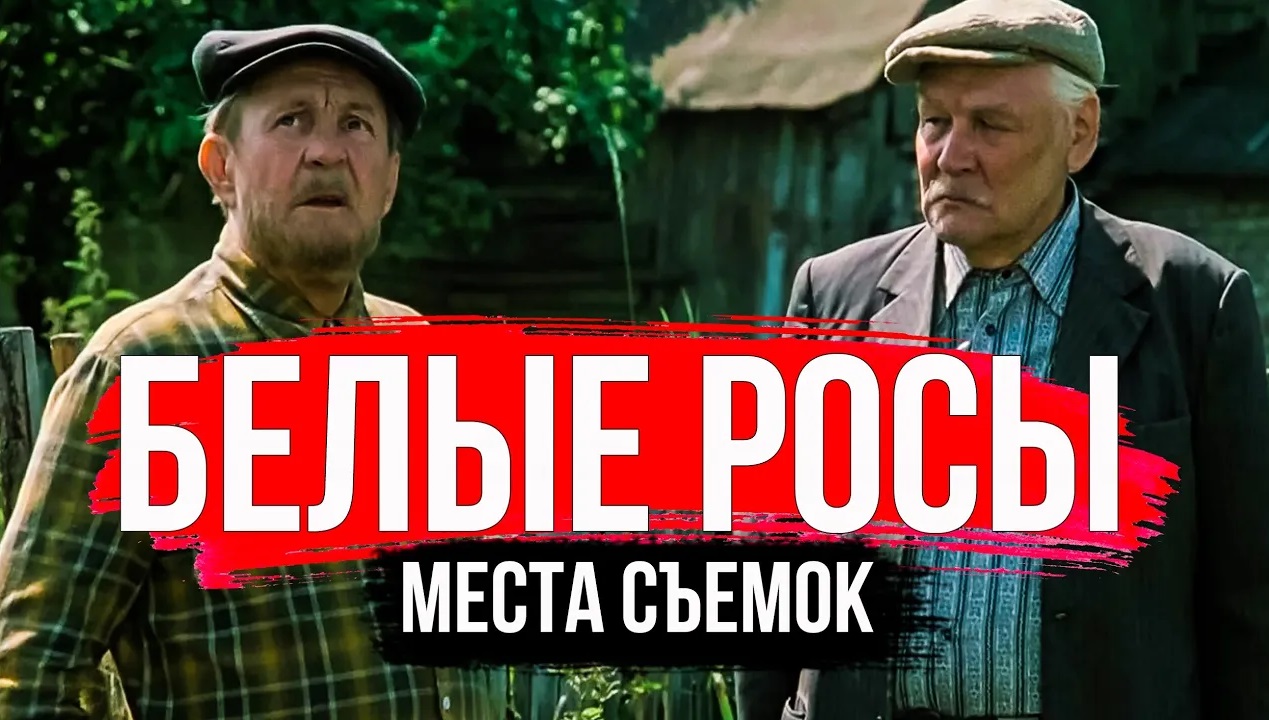 БЕЛЫЕ РОСЫ
МЕСТА СЪЕМОК